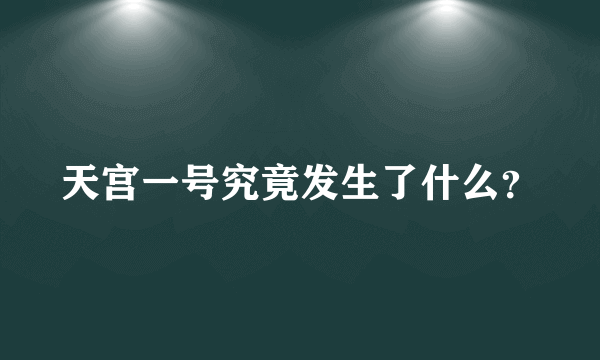 天宫一号究竟发生了什么?